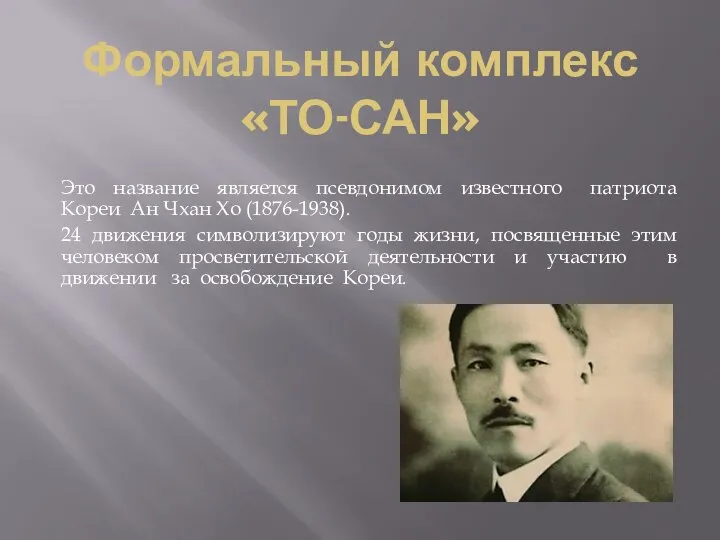 Формальный комплекс «ТО-САН»

Это название является псевдонимом известного патриота Кореи Ан Чхан Хо (1876-1938).

24 движения символизируют годы жизни, посвященные этим человеком просветительской деятельности и участию в движении за освобождение Кореи.